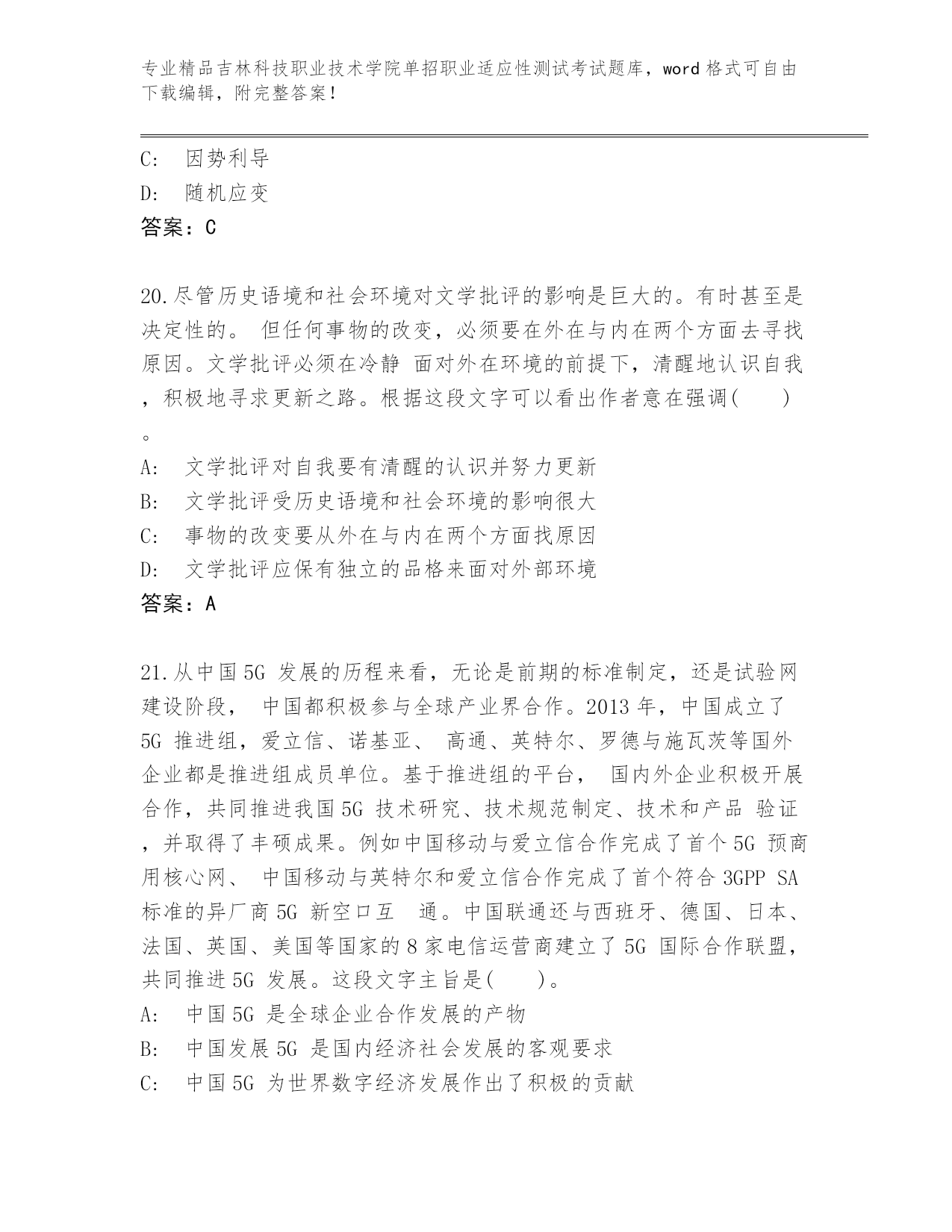 专业精品吉林科技职业技术学院单招职业适应性测试考试题库，word 格式可自由下载编辑，附完整答案！

C: 因势利导
D: 随机应变
答案：C

20.尽管历史语境和社会环境对文学批评的影响是巨大的。有时甚至是决定性的。 但任何事物的改变，必须要在外在与内在两个方面去寻找原因。文学批评必须在冷静 面对外在环境的前提下，清醒地认识自我，积极地寻求更新之路。根据这段文字可以看出作者意在强调( )。
A: 文学批评对自我要有清醒的认识并努力更新
B: 文学批评受历史语境和社会环境的影响很大
C: 事物的改变要从外在与内在两个方面找原因
D: 文学批评应保有独立的品格来面对外部环境
答案：A

21.从中国 5G 发展的历程来看，无论是前期的标准制定，还是试验网建设阶段， 中国都积极参与全球产业界合作。2013 年，中国成立了 5G 推进组，爱立信、诺基亚、 高通、英特尔、罗德与施瓦茨等国外企业都是推进组成员单位。基于推进组的平台， 国内外企业积极开展合作，共同推进我国 5G 技术研究、技术规范制定、技术和产品 验证，并取得了丰硕成果。例如中国移动与爱立信合作完成了首个 5G 预商用核心网、 中国移动与英特尔和爱立信合作完成了首个符合 3GPP SA 标准的异厂商 5G 新空口互 通。中国联通还与西班牙、德国、日本、法国、英国、美国等国家的 8 家电信运营商建立了 5G 国际合作联盟，共同推进 5G 发展。这段文字主旨是( )。
A: 中国 5G 是全球企业合作发展的产物
B: 中国发展 5G 是国内经济社会发展的客观要求
C: 中国 5G 为世界数字经济发展作出了积极的贡献